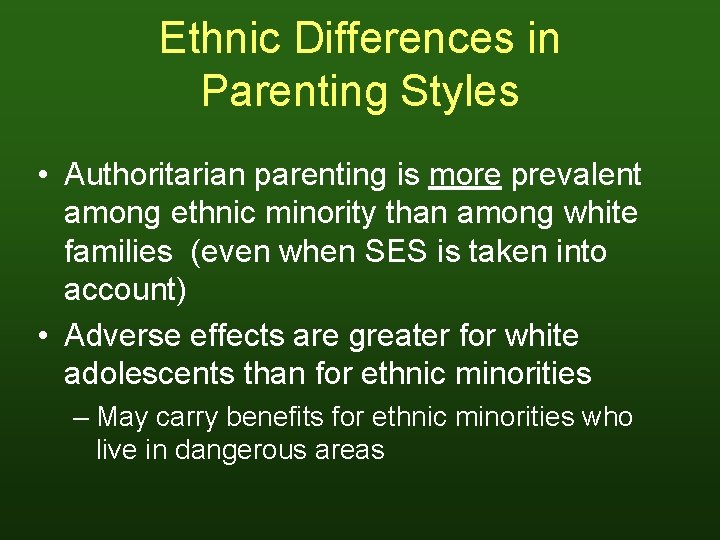 Ethnic Differences in Parenting Styles

• Authoritarian parenting is more prevalent among ethnic minority than among white families  (even when SES is taken into account)

• Adverse effects are greater for white adolescents than for ethnic minorities

– May carry benefits for ethnic minorities who live in dangerous areas